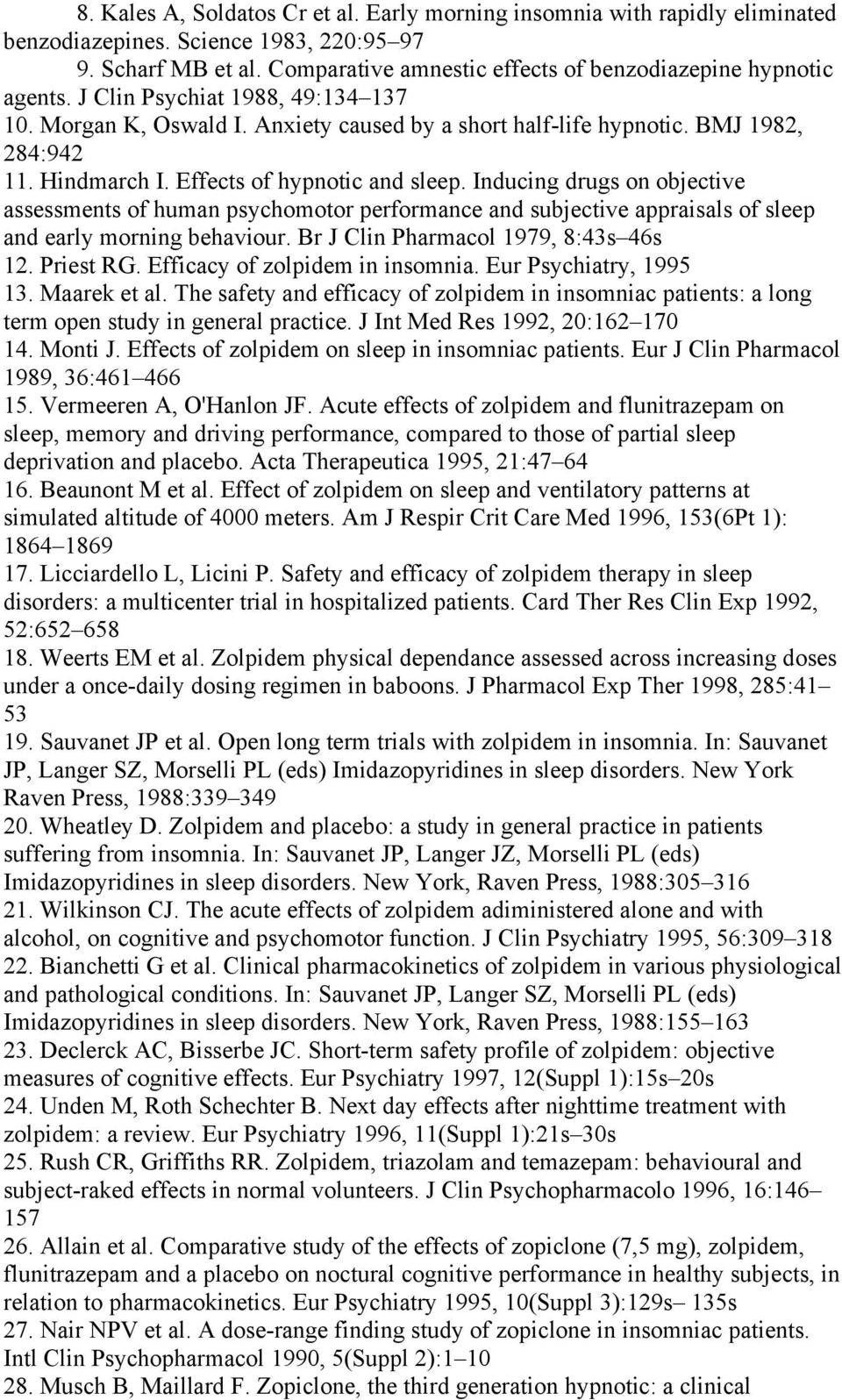 8. Kales A, Soldatos Cr et al. Early morning insomnia with rapidly eliminated benzodiazepines. Science 1983, 220:95–97
9. Scharf MB et al. Comparative amnestic effects of benzodiazepine hypnotic agents. J Clin Psychiat 1988, 49:134–137
10. Morgan K, Oswald I. Anxiety caused by a short half-life hypnotic. BMJ 1982, 284:942
11. Hindmarch I. Effects of hypnotic and sleep. Inducing drugs on objective assessments of human psychomotor performance and subjective appraisals of sleep and early morning behaviour. Br J Clin Pharmacol 1979, 8:43s–46s
12. Priest RG. Efficacy of zolpidem in insomnia. Eur Psychiatry, 1995
13. Maarek et al. The safety and efficacy of zolpidem in insomniac patients: a long term open study in general practice. J Int Med Res 1992, 20:162–170
14. Monti J. Effects of zolpidem on sleep in insomniac patients. Eur J Clin Pharmacol 1989, 36:461–466
15. Vermeeren A, O'Hanlon JF. Acute effects of zolpidem and flunitrazepam on sleep, memory and driving performance, compared to those of partial sleep deprivation and placebo. Acta Therapeutica 1995, 21:47–64
16. Beaunont M et al. Effect of zolpidem on sleep and ventilatory patterns at simulated altitude of 4000 meters. Am J Respir Crit Care Med 1996, 153(6Pt 1): 1864–1869
17. Licciardello L, Licini P. Safety and efficacy of zolpidem therapy in sleep disorders: a multicenter trial in hospitalized patients. Card Ther Res Clin Exp 1992, 52:652–658
18. Weerts EM et al. Zolpidem physical dependance assessed across increasing doses under a once-daily dosing regimen in baboons. J Pharmacol Exp Ther 1998, 285:41–53
19. Sauvanet JP et al. Open long term trials with zolpidem in insomnia. In: Sauvanet JP, Langer SZ, Morselli PL (eds) Imidazopyridines in sleep disorders. New York Raven Press, 1988:339–349
20. Wheatley D. Zolpidem and placebo: a study in general practice in patients suffering from insomnia. In: Sauvanet JP, Langer JZ, Morselli PL (eds) Imidazopyridines in sleep disorders. New York, Raven Press, 1988:305–316
21. Wilkinson CJ. The acute effects of zolpidem adiministered alone and with alcohol, on cognitive and psychomotor function. J Clin Psychiatry 1995, 56:309–318
22. Bianchetti G et al. Clinical pharmacokinetics of zolpidem in various physiological and pathological conditions. In: Sauvanet JP, Langer SZ, Morselli PL (eds) Imidazopyridines in sleep disorders. New York, Raven Press, 1988:155–163
23. Declerck AC, Bisserbe JC. Short-term safety profile of zolpidem: objective measures of cognitive effects. Eur Psychiatry 1997, 12(Suppl 1):15s–20s
24. Unden M, Roth Schechter B. Next day effects after nighttime treatment with zolpidem: a review. Eur Psychiatry 1996, 11(Suppl 1):21s–30s
25. Rush CR, Griffiths RR. Zolpidem, triazolam and temazepam: behavioural and subject-raked effects in normal volunteers. J Clin Psychopharmacolo 1996, 16:146–157
26. Allain et al. Comparative study of the effects of zopiclone (7,5 mg), zolpidem, flunitrazepam and a placebo on noctural cognitive performance in healthy subjects, in relation to pharmacokinetics. Eur Psychiatry 1995, 10(Suppl 3):129s– 135s
27. Nair NPV et al. A dose-range finding study of zopiclone in insomniac patients. Intl Clin Psychopharmacol 1990, 5(Suppl 2):1–10
28. Musch B, Maillard F. Zopiclone, the third generation hypnotic: a clinical